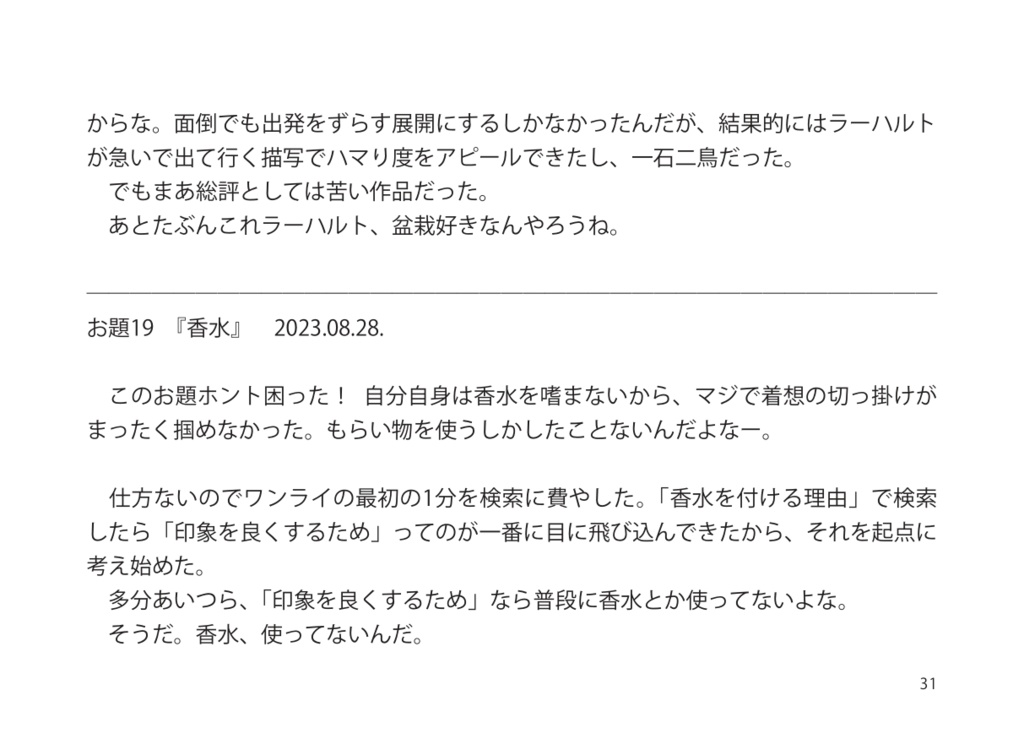 からな。面倒でも出発をずらす展開にするしかなかったんだが、結果的にはラーハルトが急いで出て行く描写でハマり度をアピールできたし、一石二鳥だった。
　でもまあ総評としては苦い作品だった。
　あとたぶんこれラーハルト、盆栽好きなんやろうね。

お題19　『香水』　2023.08.28.

　このお題ホント困った！　自分自身は香水を嗜まないから、マジで着想の切っ掛けがまったく掴めなかった。もらい物を使うしかしたことないんだよなー。

　仕方ないのでワンライの最初の1分を検索に費やした。「香水を付ける理由」で検索したら「印象を良くするため」ってのが一番に目に飛び込んできたから、それを起点に考え始めた。
　多分あいつら、「印象を良くするため」なら普段に香水とか使ってないよな。
　そうだ。香水、使ってないんだ。

31